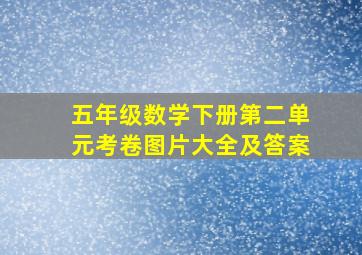 五年级数学下册第二单元考卷图片大全及答案